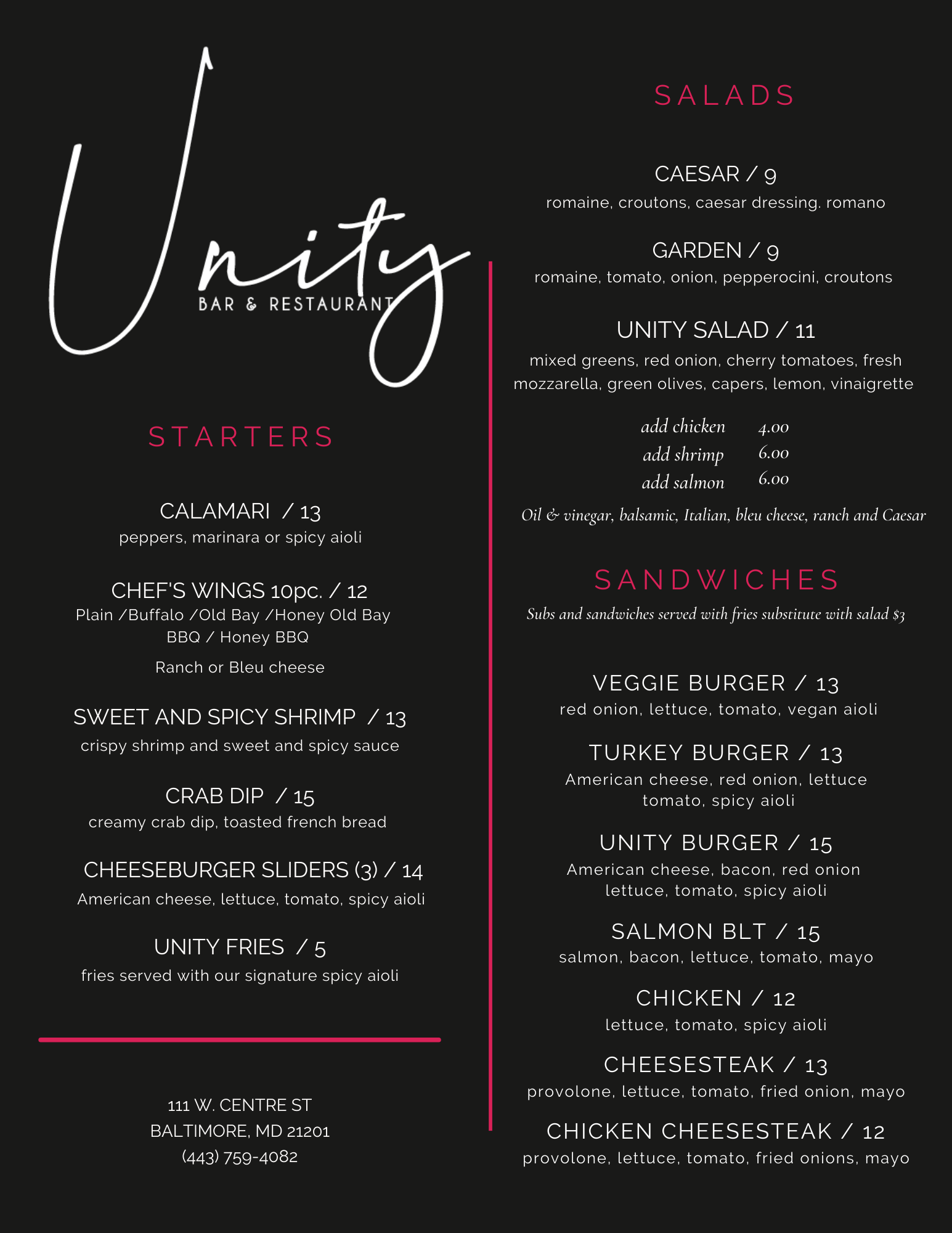 Unity
BAR & RESTAURANT

STARTERS

CALAMARI / 13
peppers, marinara or spicy aioli

CHEF'S WINGS 10pc. / 12
Plain /Buffalo /Old Bay /Honey Old Bay
BBQ / Honey BBQ

Ranch or Bleu cheese

SWEET AND SPICY SHRIMP / 13
crispy shrimp and sweet and spicy sauce

CRAB DIP / 15
creamy crab dip, toasted french bread

CHEESEBURGER SLIDERS (3) / 14
American cheese, lettuce, tomato, spicy aioli

UNITY FRIES / 5
fries served with our signature spicy aioli

111 W. CENTRE ST
BALTIMORE, MD 21201
(443) 759-4082

SALADS

CAESAR / 9
romaine, croutons, caesar dressing. romano

GARDEN / 9
romaine, tomato, onion, pepperocini, croutons

UNITY SALAD / 11
mixed greens, red onion, cherry tomatoes, fresh mozzarella, green olives, capers, lemon, vinaigrette

add chicken 4.00
add shrimp 6.00
add salmon 6.00

Oil & vinegar, balsamic, Italian, bleu cheese, ranch and Caesar

SANDWICHES
Subs and sandwiches served with fries substitute with salad $3

VEGGIE BURGER / 13
red onion, lettuce, tomato, vegan aioli

TURKEY BURGER / 13
American cheese, red onion, lettuce tomato, spicy aioli

UNITY BURGER / 15
American cheese, bacon, red onion lettuce, tomato, spicy aioli

SALMON BLT / 15
salmon, bacon, lettuce, tomato, mayo

CHICKEN / 12
lettuce, tomato, spicy aioli

CHEESESTEAK / 13
provolone, lettuce, tomato, fried onion, mayo

CHICKEN CHEESESTEAK / 12
provolone, lettuce, tomato, fried onions, mayo